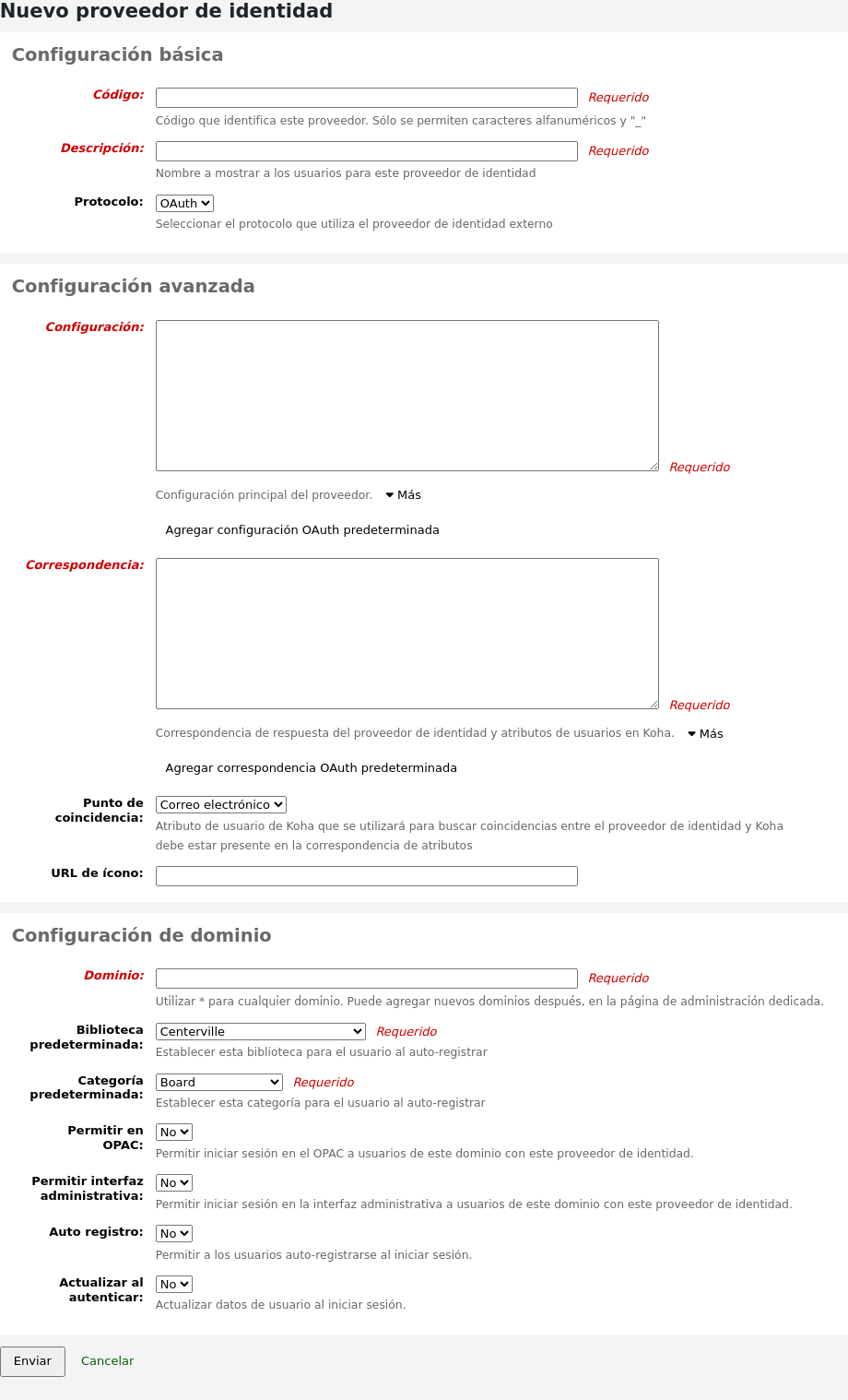 Nuevo proveedor de identidad

Configuración básica

Código: Requerido
Código que identifica este proveedor. Sólo se permiten caracteres alfanuméricos y "_"

Descripción: Requerido
Nombre a mostrar a los usuarios para este proveedor de identidad

Protocolo: OAuth
Seleccionar el protocolo que utiliza el proveedor de identidad externo

Configuración avanzada

Configuración: Requerido
Configuración principal del proveedor. Más

Agregar configuración OAuth predeterminada

Correspondencia: Requerido
Correspondencia de respuesta del proveedor de identidad y atributos de usuarios en Koha. Más

Agregar correspondencia OAuth predeterminada

Punto de coincidencia: Correo electrónico
Atributo de usuario de Koha que se utilizará para buscar coincidencias entre el proveedor de identidad y Koha debe estar presente en la correspondencia de atributos

URL de ícono:

Configuración de dominio

Dominio: Requerido
Utilizar * para cualquier dominio. Puede agregar nuevos dominios después, en la página de administración dedicada.

Biblioteca predeterminada: Centerville Requerido
Establecer esta biblioteca para el usuario al auto-registrar

Categoría predeterminada: Board Requerido
Establecer esta categoría para el usuario al auto-registrar

Permitir en OPAC: No
Permitir iniciar sesión en el OPAC a usuarios de este dominio con este proveedor de identidad.

Permitir interfaz administrativa: No
Permitir iniciar sesión en la interfaz administrativa a usuarios de este dominio con este proveedor de identidad.

Auto registro: No
Permitir a los usuarios auto-registrarse al iniciar sesión.

Actualizar al autenticar: No
Actualizar datos de usuario al iniciar sesión.

Enviar Cancelar